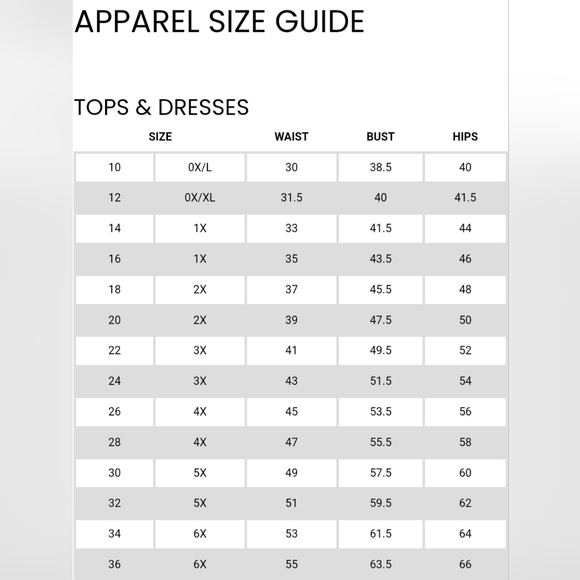 APPAREL SIZE GUIDE

TOPS & DRESSES

| SIZE | | WAIST | BUST | HIPS |
|---|---|---|---|---|
| 10 | 0X/L | 30 | 38.5 | 40 |
| 12 | 0X/XL | 31.5 | 40 | 41.5 |
| 14 | 1X | 33 | 41.5 | 44 |
| 16 | 1X | 35 | 43.5 | 46 |
| 18 | 2X | 37 | 45.5 | 48 |
| 20 | 2X | 39 | 47.5 | 50 |
| 22 | 3X | 41 | 49.5 | 52 |
| 24 | 3X | 43 | 51.5 | 54 |
| 26 | 4X | 45 | 53.5 | 56 |
| 28 | 4X | 47 | 55.5 | 58 |
| 30 | 5X | 49 | 57.5 | 60 |
| 32 | 5X | 51 | 59.5 | 62 |
| 34 | 6X | 53 | 61.5 | 64 |
| 36 | 6X | 55 | 63.5 | 66 |